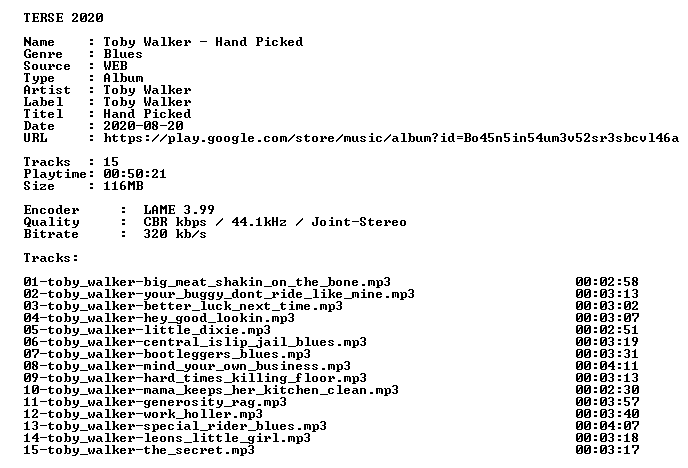 TERSE 2020

Name : Toby Walker - Hand Picked
Genre : Blues
Source : WEB
Type : Album
Artist : Toby Walker
Label : Toby Walker
Titel : Hand Picked
Date : 2020-08-20
URL : https://play.google.com/store/music/album?id=Bo45n5in54um3v52sr3sbcvl46a

Tracks : 15
Playtime: 00:50:21
Size : 116MB

Encoder : LAME 3.99
Quality : CBR kbps / 44.1kHz / Joint-Stereo
Bitrate : 320 kb/s

Tracks:

01-toby_walker-big_meat_shakin_on_the_bone.mp3 00:02:58
02-toby_walker-your_buggy_dont_ride_like_mine.mp3 00:03:13
03-toby_walker-better_luck_next_time.mp3 00:03:02
04-toby_walker-hey_good_lookin.mp3 00:03:07
05-toby_walker-little_dixie.mp3 00:02:51
06-toby_walker-central_islip_jail_blues.mp3 00:03:19
07-toby_walker-bootleggers_blues.mp3 00:03:31
08-toby_walker-mind_your_own_business.mp3 00:04:11
09-toby_walker-hard_times_killing_floor.mp3 00:03:13
10-toby_walker-mama_keeps_her_kitchen_clean.mp3 00:02:30
11-toby_walker-generosity_rag.mp3 00:03:57
12-toby_walker-work_holler.mp3 00:03:40
13-toby_walker-special_rider_blues.mp3 00:04:07
14-toby_walker-leons_little_girl.mp3 00:03:18
15-toby_walker-the_secret.mp3 00:03:17